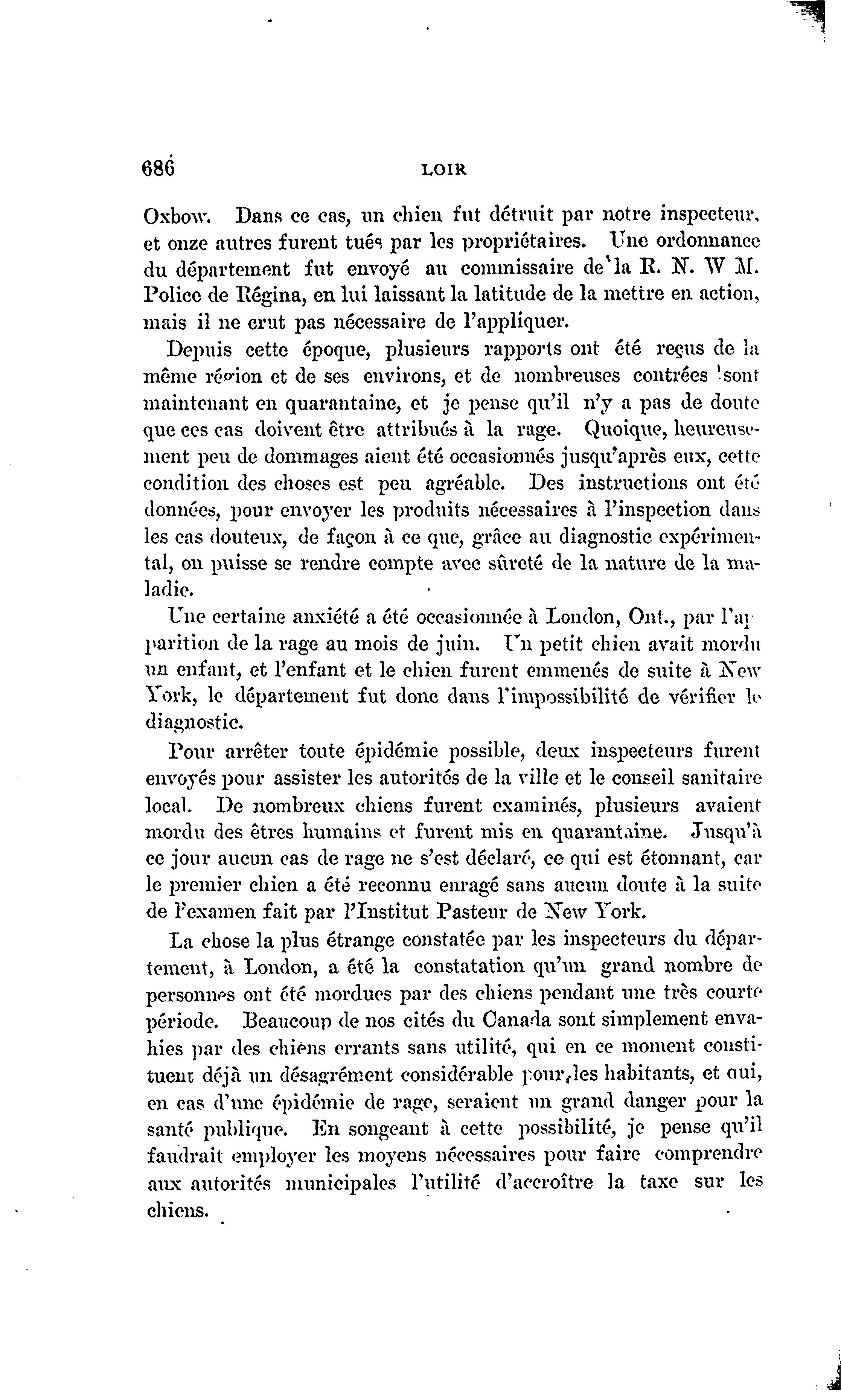 686 LOIR

Oxbow. Dans ce cas, un chien fut détruit par notre inspecteur, et onze autres furent tués par les propriétaires. Une ordonnance du département fut envoyé au commissaire de la R. N. W M. Police de Régina, en lui laissant la latitude de la mettre en action, mais il ne crut pas nécessaire de l'appliquer.

Depuis cette époque, plusieurs rapports ont été reçus de la même région et de ses environs, et de nombreuses contrées sont maintenant en quarantaine, et je pense qu'il n'y a pas de doute que ces cas doivent être attribués à la rage. Quoique, heureusement peu de dommages aient été occasionnés jusqu'après eux, cette condition des choses est peu agréable. Des instructions ont été données, pour envoyer les produits nécessaires à l'inspection dans les cas douteux, de façon à ce que, grâce au diagnostic expérimental, on puisse se rendre compte avec sûreté de la nature de la maladie.

Une certaine anxiété a été occasionnée à London, Ont., par l'apparition de la rage au mois de juin. Un petit chien avait mordu un enfant, et l'enfant et le chien furent emmenés de suite à New York, le département fut donc dans l'impossibilité de vérifier le diagnostic.

Pour arrêter toute épidémie possible, deux inspecteurs furent envoyés pour assister les autorités de la ville et le conseil sanitaire local. De nombreux chiens furent examinés, plusieurs avaient mordu des êtres humains et furent mis en quarantaine. Jusqu'à ce jour aucun cas de rage ne s'est déclaré, ce qui est étonnant, car le premier chien a été reconnu enragé sans aucun doute à la suite de l'examen fait par l'Institut Pasteur de New York.

La chose la plus étrange constatée par les inspecteurs du département, à London, a été la constatation qu'un grand nombre de personnes ont été mordues par des chiens pendant une très courte période. Beaucoup de nos cités du Canada sont simplement envahies par des chiens errants sans utilité, qui en ce moment constituent déjà un désagrément considérable pour les habitants, et qui, en cas d'une épidémie de rage, seraient un grand danger pour la santé publique. En songeant à cette possibilité, je pense qu'il faudrait employer les moyens nécessaires pour faire comprendre aux autorités municipales l'utilité d'accroître la taxe sur les chiens.